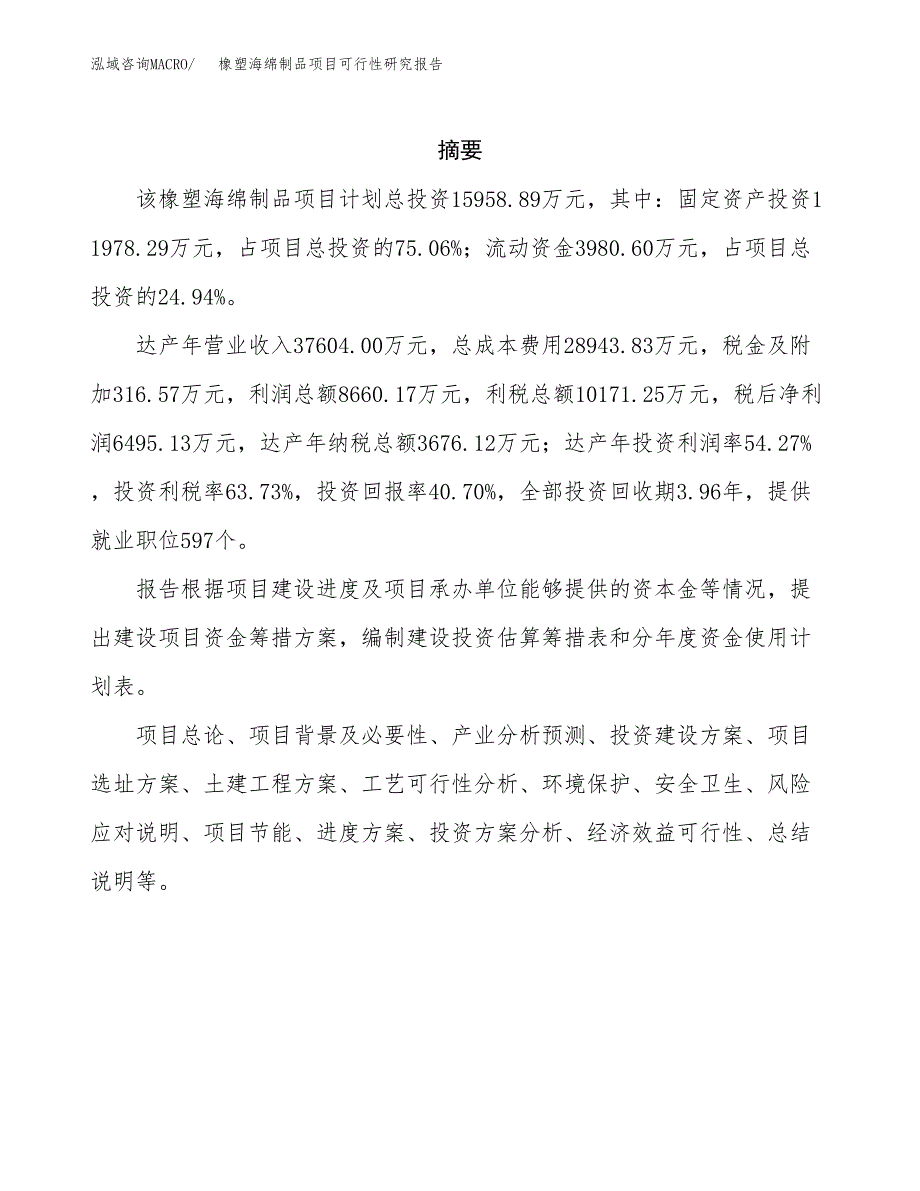 泓域咨询MACRO/ 橡塑海绵制品项目可行性研究报告

摘要

该橡塑海绵制品项目计划总投资15958.89万元，其中：固定资产投资11978.29万元，占项目总投资的75.06%；流动资金3980.60万元，占项目总投资的24.94%。

达产年营业收入37604.00万元，总成本费用28943.83万元，税金及附加316.57万元，利润总额8660.17万元，利税总额10171.25万元，税后净利润6495.13万元，达产年纳税总额3676.12万元；达产年投资利润率54.27%，投资利税率63.73%，投资回报率40.70%，全部投资回收期3.96年，提供就业职位597个。

报告根据项目建设进度及项目承办单位能够提供的资本金等情况，提出建设项目资金筹措方案，编制建设投资估算筹措表和分年度资金使用计划表。

项目总论、项目背景及必要性、产业分析预测、投资建设方案、项目选址方案、土建工程方案、工艺可行性分析、环境保护、安全卫生、风险应对说明、项目节能、进度方案、投资方案分析、经济效益可行性、总结说明等。